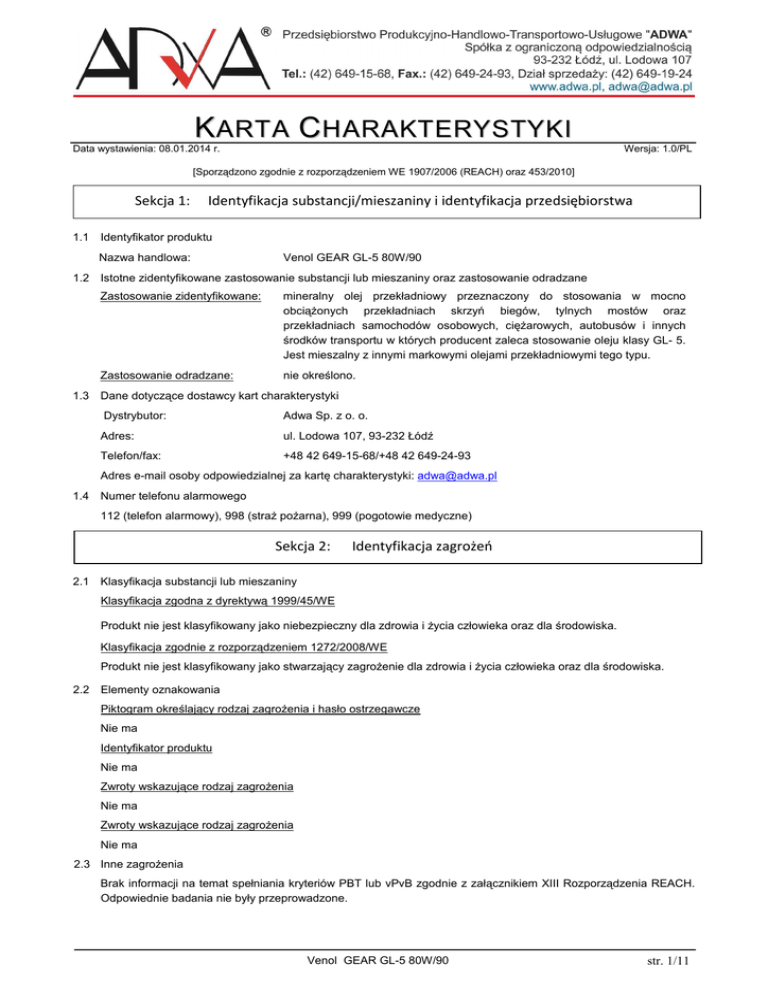 ADWA ®

Przedsiębiorstwo Produkcyjno-Handlowo-Transportowo-Usługowe "ADWA"
Spółka z ograniczoną odpowiedzialnością
93-232 Łódź, ul. Lodowa 107
Tel.: (42) 649-15-68, Fax.: (42) 649-24-93, Dział sprzedaży: (42) 649-19-24
www.adwa.pl, adwa@adwa.pl

KARTA CHARAKTERYSTYKI

Data wystawienia: 08.01.2014 r.

Wersja: 1.0/PL

[Sporządzono zgodnie z rozporządzeniem WE 1907/2006 (REACH) oraz 453/2010]

Sekcja 1: Identyfikacja substancji/mieszaniny i identyfikacja przedsiębiorstwa

1.1 Identyfikator produktu

Nazwa handlowa: Venol GEAR GL-5 80W/90

1.2 Istotne zidentyfikowane zastosowanie substancji lub mieszaniny oraz zastosowanie odradzane

Zastosowanie zidentyfikowane: mineralny olej przekładniowy przeznaczony do stosowania w mocno obciążonych przekładniach skrzyń biegów, tylnych mostów oraz przekładniach samochodów osobowych, ciężarowych, autobusów i innych środków transportu w których producent zaleca stosowanie oleju klasy GL- 5. Jest mieszalny z innymi markowymi olejami przekładniowymi tego typu.

Zastosowanie odradzane: nie określono.

1.3 Dane dotyczące dostawcy kart charakterystyki

Dystrybutor: Adwa Sp. z o. o.

Adres: ul. Lodowa 107, 93-232 Łódź

Telefon/fax: +48 42 649-15-68/+48 42 649-24-93

Adres e-mail osoby odpowiedzialnej za kartę charakterystyki: adwa@adwa.pl

1.4 Numer telefonu alarmowego

112 (telefon alarmowy), 998 (straż pożarna), 999 (pogotowie medyczne)

Sekcja 2: Identyfikacja zagrożeń

2.1 Klasyfikacja substancji lub mieszaniny

Klasyfikacja zgodna z dyrektywą 1999/45/WE

Produkt nie jest klasyfikowany jako niebezpieczny dla zdrowia i życia człowieka oraz dla środowiska.

Klasyfikacja zgodnie z rozporządzeniem 1272/2008/WE

Produkt nie jest klasyfikowany jako stwarzający zagrożenie dla zdrowia i życia człowieka oraz dla środowiska.

2.2 Elementy oznakowania

Piktogram określający rodzaj zagrożenia i hasło ostrzegawcze

Nie ma

Identyfikator produktu

Nie ma

Zwroty wskazujące rodzaj zagrożenia

Nie ma

Zwroty wskazujące rodzaj zagrożenia

Nie ma

2.3 Inne zagrożenia

Brak informacji na temat spełniania kryteriów PBT lub vPvB zgodnie z załącznikiem XIII Rozporządzenia REACH. Odpowiednie badania nie były przeprowadzone.

Venol GEAR GL-5 80W/90

str. 1/11